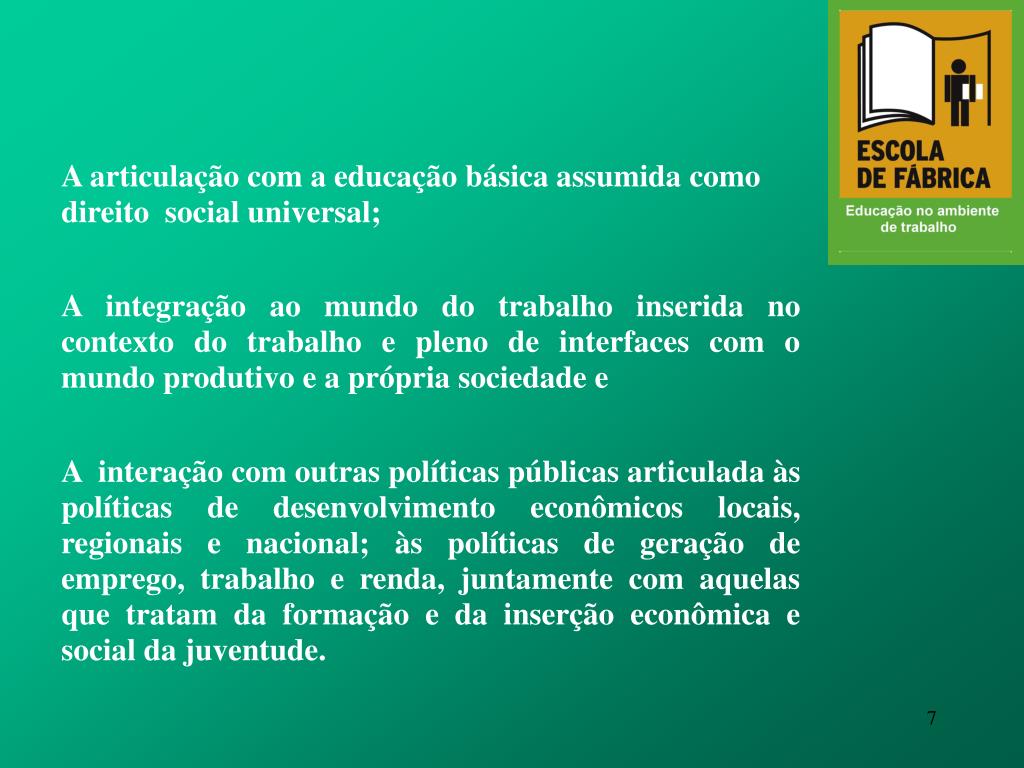 ESCOLA
DE FÁBRICA
Educação no ambiente
de trabalho

A articulação com a educação básica assumida como direito social universal;

A integração ao mundo do trabalho inserida no contexto do trabalho e pleno de interfaces com o mundo produtivo e a própria sociedade e

A interação com outras políticas públicas articulada às políticas de desenvolvimento econômicos locais, regionais e nacional; às políticas de geração de emprego, trabalho e renda, juntamente com aquelas que tratam da formação e da inserção econômica e social da juventude.

7